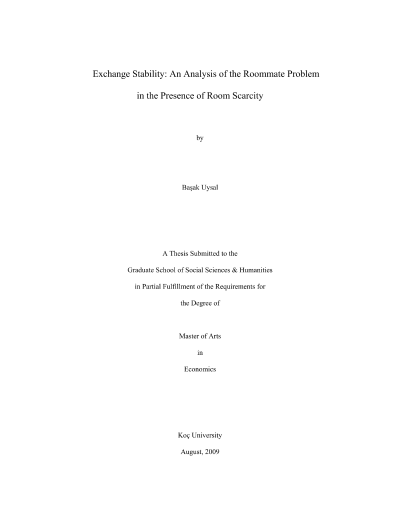 Exchange Stability: An Analysis of the Roommate Problem

in the Presence of Room Scarcity

by

Başak Uysal

A Thesis Submitted to the

Graduate School of Social Sciences & Humanities

in Partial Fulfillment of the Requirements for

the Degree of

Master of Arts

in

Economics

Koç University

August, 2009